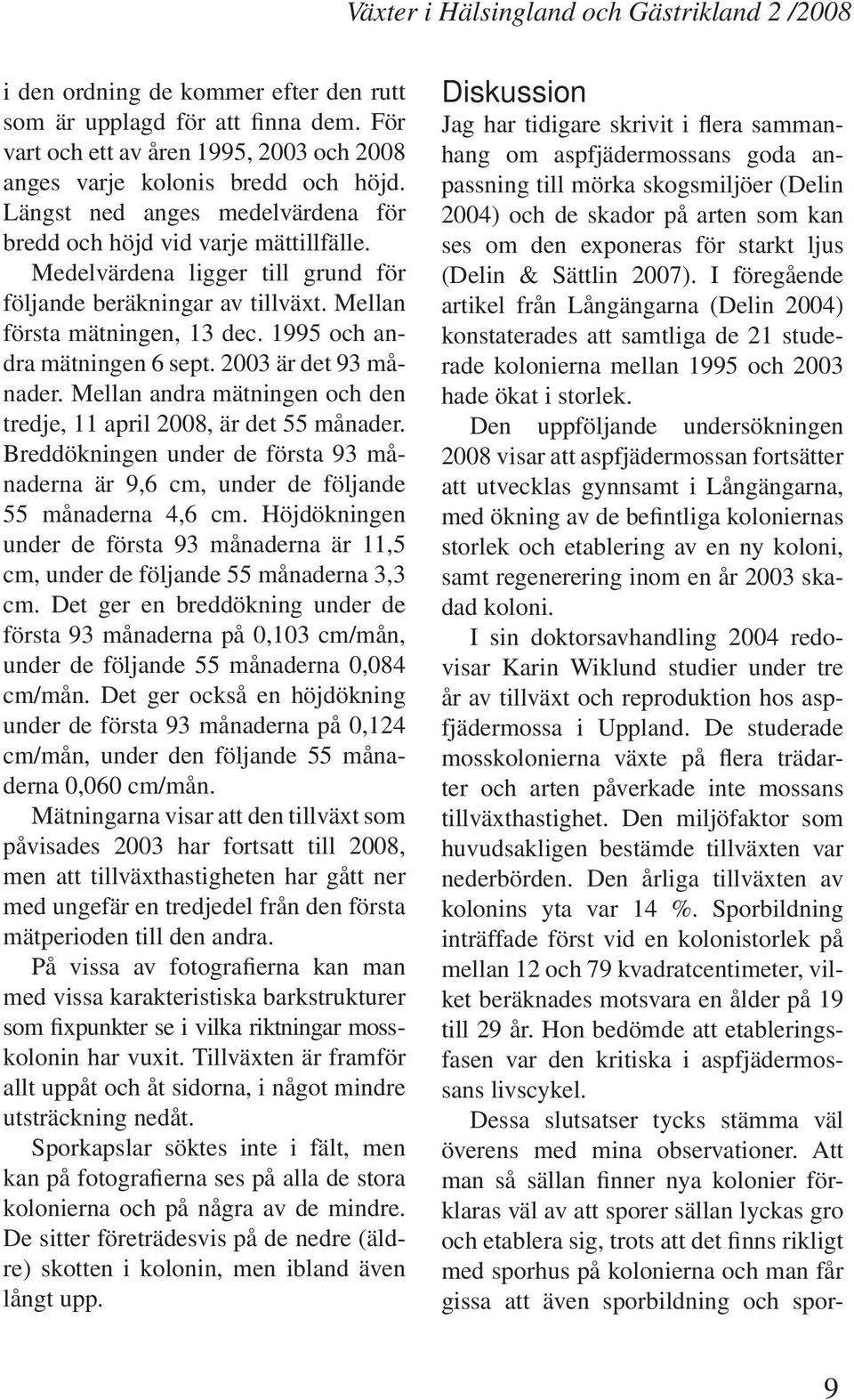 Växter i Hälsingland och Gästrikland 2 /2008

i den ordning de kommer efter den rutt som är upplagd för att finna dem. För vart och ett av åren 1995, 2003 och 2008 anges varje kolonis bredd och höjd. Längst ned anges medelvärdena för bredd och höjd vid varje mättillfälle.

Medelvärdena ligger till grund för följande beräkningar av tillväxt. Mellan första mätningen, 13 dec. 1995 och andra mätningen 6 sept. 2003 är det 93 månader. Mellan andra mätningen och den tredje, 11 april 2008, är det 55 månader. Breddökningen under de första 93 månaderna är 9,6 cm, under de följande 55 månaderna 4,6 cm. Höjdökningen under de första 93 månaderna är 11,5 cm, under de följande 55 månaderna 3,3 cm. Det ger en breddökning under de första 93 månaderna på 0,103 cm/mån, under de följande 55 månaderna 0,084 cm/mån. Det ger också en höjdökning under de första 93 månaderna på 0,124 cm/mån, under den följande 55 månaderna 0,060 cm/mån.

Mätningarna visar att den tillväxt som påvisades 2003 har fortsatt till 2008, men att tillväxthastigheten har gått ner med ungefär en tredjedel från den första mätperioden till den andra.

På vissa av fotografierna kan man med vissa karakteristiska barkstrukturer som fixpunkter se i vilka riktningar mosskolonin har vuxit. Tillväxten är framför allt uppåt och åt sidorna, i något mindre utsträckning nedåt.

Sporkapslar söktes inte i fält, men kan på fotografierna ses på alla de stora kolonierna och på några av de mindre. De sitter företrädesvis på de nedre (äldre) skotten i kolonin, men ibland även långt upp.

Diskussion
Jag har tidigare skrivit i flera sammanhang om aspfjädermossans goda anpassning till mörka skogsmiljöer (Delin 2004) och de skador på arten som kan ses om den exponeras för starkt ljus (Delin & Sättlin 2007). I föregående artikel från Långängarna (Delin 2004) konstaterades att samtliga de 21 studerade kolonierna mellan 1995 och 2003 hade ökat i storlek.

Den uppföljande undersökningen 2008 visar att aspfjädermossan fortsätter att utvecklas gynnsamt i Långängarna, med ökning av de befintliga koloniernas storlek och etablering av en ny koloni, samt regenerering inom en år 2003 skadad koloni.

I sin doktorsavhandling 2004 redovisar Karin Wiklund studier under tre år av tillväxt och reproduktion hos aspfjädermossa i Uppland. De studerade mosskolonierna växte på flera trädarter och arten påverkade inte mossans tillväxthastighet. Den miljöfaktor som huvudsakligen bestämde tillväxten var nederbörden. Den årliga tillväxten av kolonins yta var 14 %. Sporbildning inträffade först vid en kolonistorlek på mellan 12 och 79 kvadratcentimeter, vilket beräknades motsvara en ålder på 19 till 29 år. Hon bedömde att etableringsfasen var den kritiska i aspfjädermossans livscykel.

Dessa slutsatser tycks stämma väl överens med mina observationer. Att man så sällan finner nya kolonier förklaras väl av att sporer sällan lyckas gro och etablera sig, trots att det finns rikligt med sporhus på kolonierna och man får gissa att även sporbildning och spor-

9